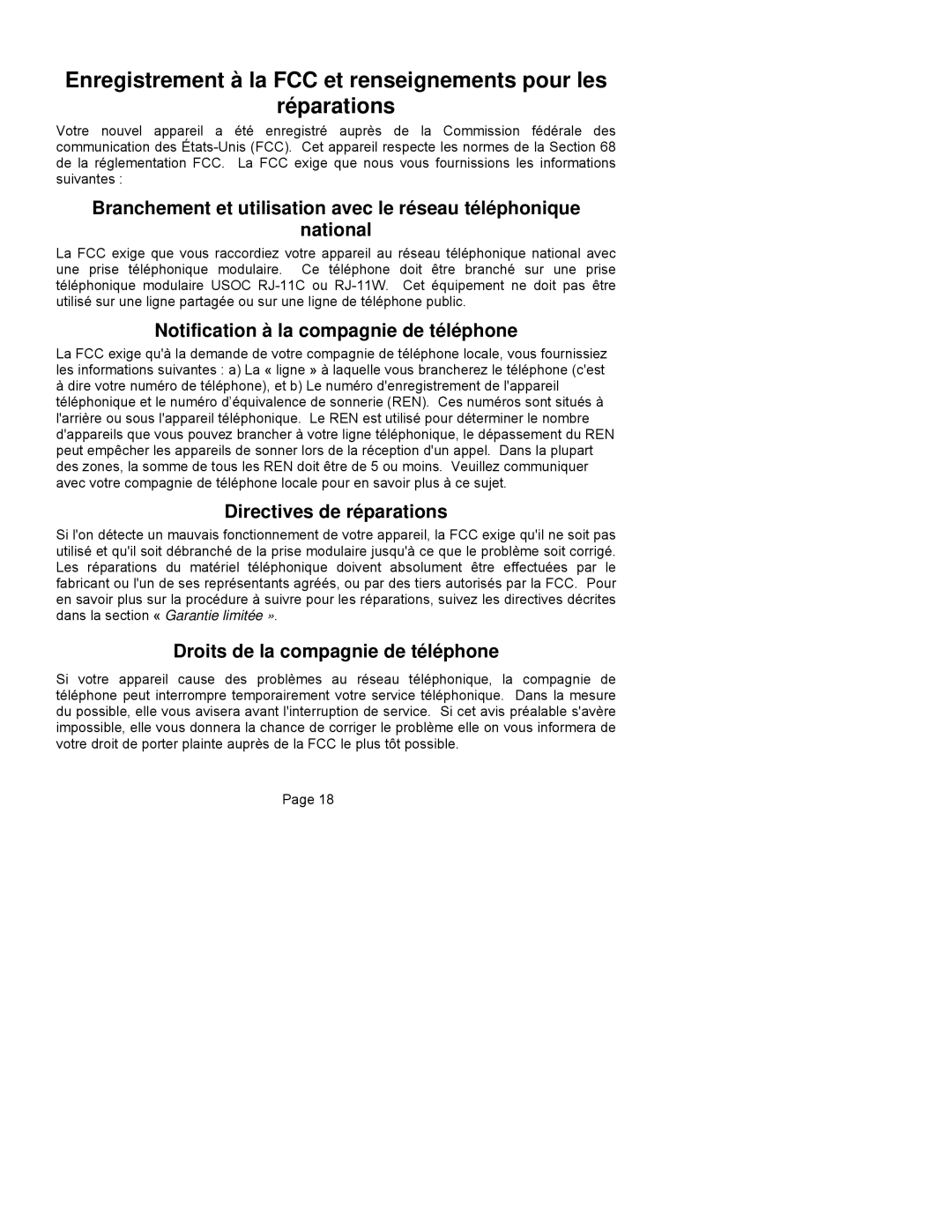 Enregistrement à la FCC et renseignements pour les réparations

Votre nouvel appareil a été enregistré auprès de la Commission fédérale des communication des États-Unis (FCC). Cet appareil respecte les normes de la Section 68 de la réglementation FCC. La FCC exige que nous vous fournissions les informations suivantes :

Branchement et utilisation avec le réseau téléphonique national

La FCC exige que vous raccordiez votre appareil au réseau téléphonique national avec une prise téléphonique modulaire. Ce téléphone doit être branché sur une prise téléphonique modulaire USOC RJ-11C ou RJ-11W. Cet équipement ne doit pas être utilisé sur une ligne partagée ou sur une ligne de téléphone public.

Notification à la compagnie de téléphone

La FCC exige qu'à la demande de votre compagnie de téléphone locale, vous fournissiez les informations suivantes : a) La « ligne » à laquelle vous brancherez le téléphone (c'est à dire votre numéro de téléphone), et b) Le numéro d'enregistrement de l'appareil téléphonique et le numéro d'équivalence de sonnerie (REN). Ces numéros sont situés à l'arrière ou sous l'appareil téléphonique. Le REN est utilisé pour déterminer le nombre d'appareils que vous pouvez brancher à votre ligne téléphonique, le dépassement du REN peut empêcher les appareils de sonner lors de la réception d'un appel. Dans la plupart des zones, la somme de tous les REN doit être de 5 ou moins. Veuillez communiquer avec votre compagnie de téléphone locale pour en savoir plus à ce sujet.

Directives de réparations

Si l'on détecte un mauvais fonctionnement de votre appareil, la FCC exige qu'il ne soit pas utilisé et qu'il soit débranché de la prise modulaire jusqu'à ce que le problème soit corrigé. Les réparations du matériel téléphonique doivent absolument être effectuées par le fabricant ou l'un de ses représentants agréés, ou par des tiers autorisés par la FCC. Pour en savoir plus sur la procédure à suivre pour les réparations, suivez les directives décrites dans la section « Garantie limitée ».

Droits de la compagnie de téléphone

Si votre appareil cause des problèmes au réseau téléphonique, la compagnie de téléphone peut interrompre temporairement votre service téléphonique. Dans la mesure du possible, elle vous avisera avant l'interruption de service. Si cet avis préalable s'avère impossible, elle vous donnera la chance de corriger le problème elle on vous informera de votre droit de porter plainte auprès de la FCC le plus tôt possible.

Page 18